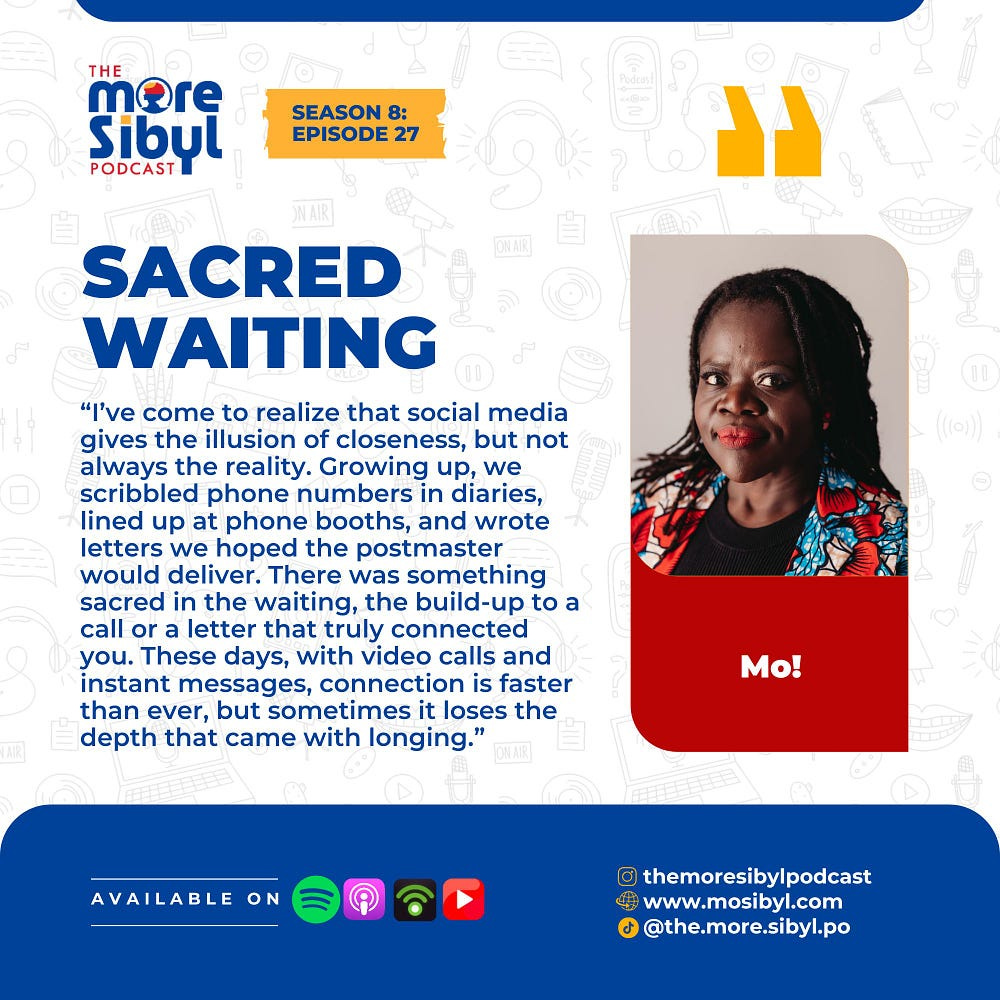 THE
more
Sibyl
PODCAST

SEASON 8:
EPISODE 27

SACRED WAITING

"I've come to realize that social media gives the illusion of closeness, but not always the reality. Growing up, we scribbled phone numbers in diaries, lined up at phone booths, and wrote letters we hoped the postmaster would deliver. There was something sacred in the waiting, the build-up to a call or a letter that truly connected you. These days, with video calls and instant messages, connection is faster than ever, but sometimes it loses the depth that came with longing."

Mo!

AVAILABLE ON

themoresibylpodcast
www.mosibyl.com
@the.more.sibyl.po